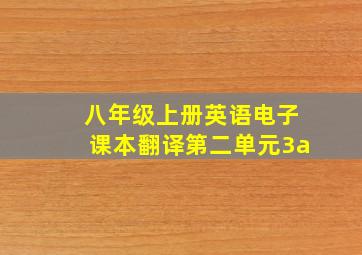 八年级上册英语电子课本翻译第二单元3a